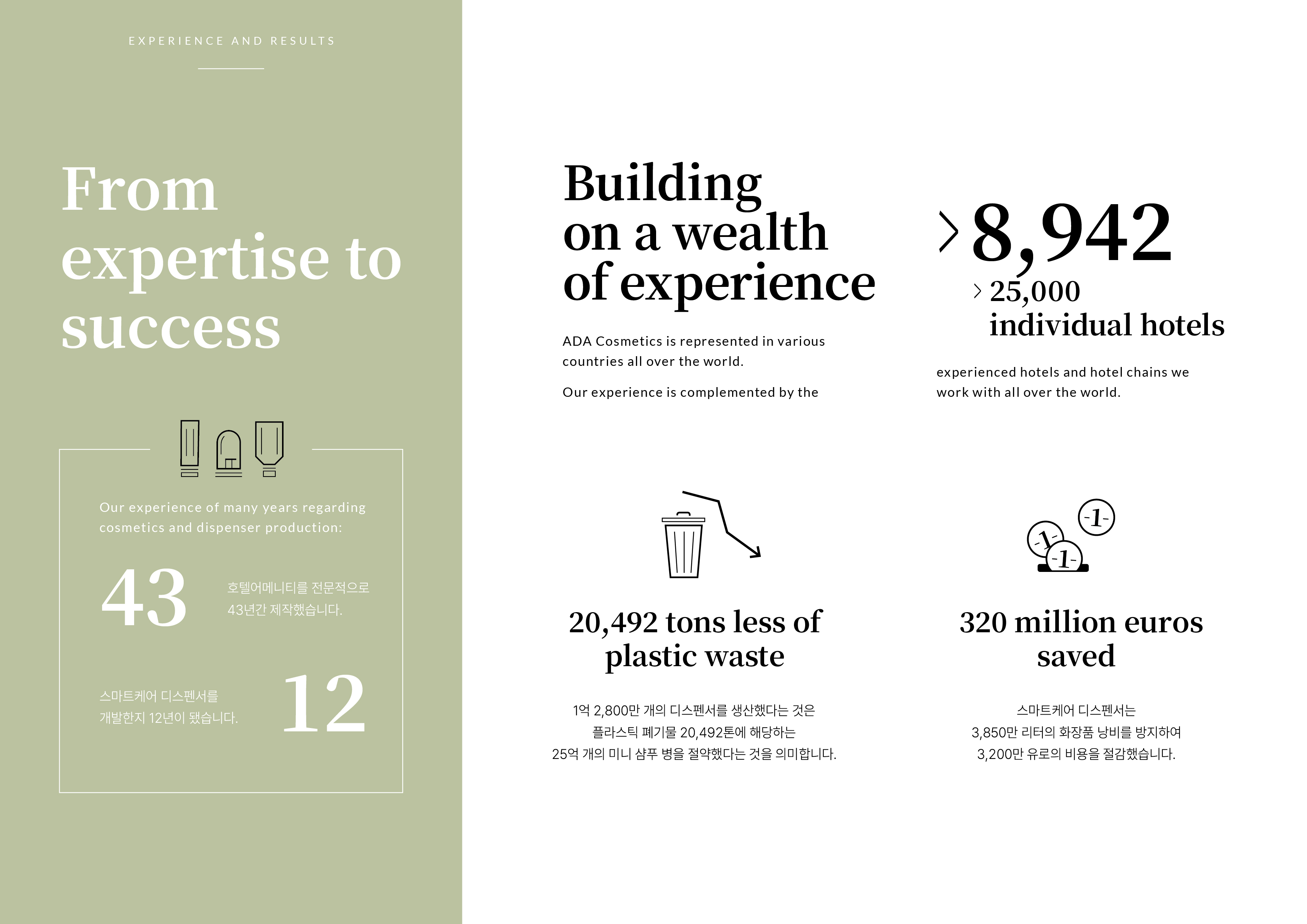 EXPERIENCE AND RESULTS

From expertise to success

Our experience of many years regarding cosmetics and dispenser production:

43

호텔어메니티를 전문적으로 43년간 제작했습니다.

스마트케어 디스펜서를 개발한지 12년이 됐습니다.

12

Building on a wealth of experience

ADA Cosmetics is represented in various countries all over the world.

Our experience is complemented by the

> 8,942

> 25,000 individual hotels

experienced hotels and hotel chains we work with all over the world.

20,492 tons less of plastic waste

1억 2,800만 개의 디스펜서를 생산했다는 것은 플라스틱 폐기물 20,492톤에 해당하는 25억 개의 미니 샴푸 병을 절약했다는 것을 의미합니다.

-1-

-1-

-1-

320 million euros saved

스마트케어 디스펜서는 3,850만 리터의 화장품 낭비를 방지하여 3,200만 유로의 비용을 절감했습니다.